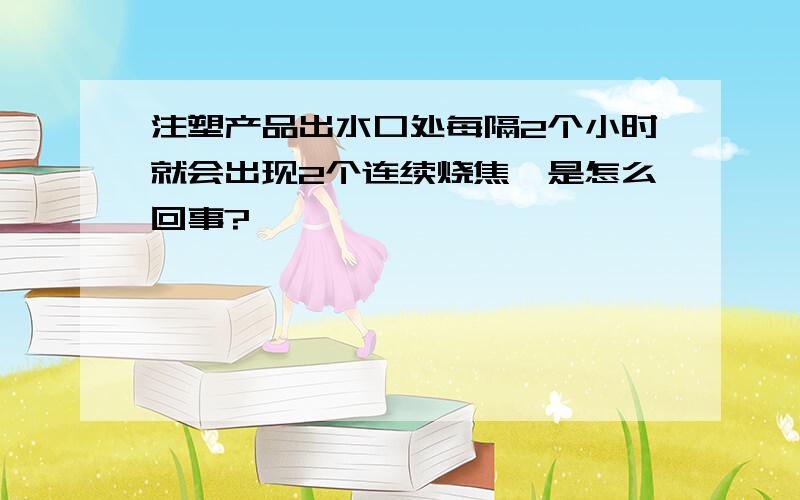 注塑产品出水口处每隔2个小时就会出现2个连续烧焦，是怎么回事?